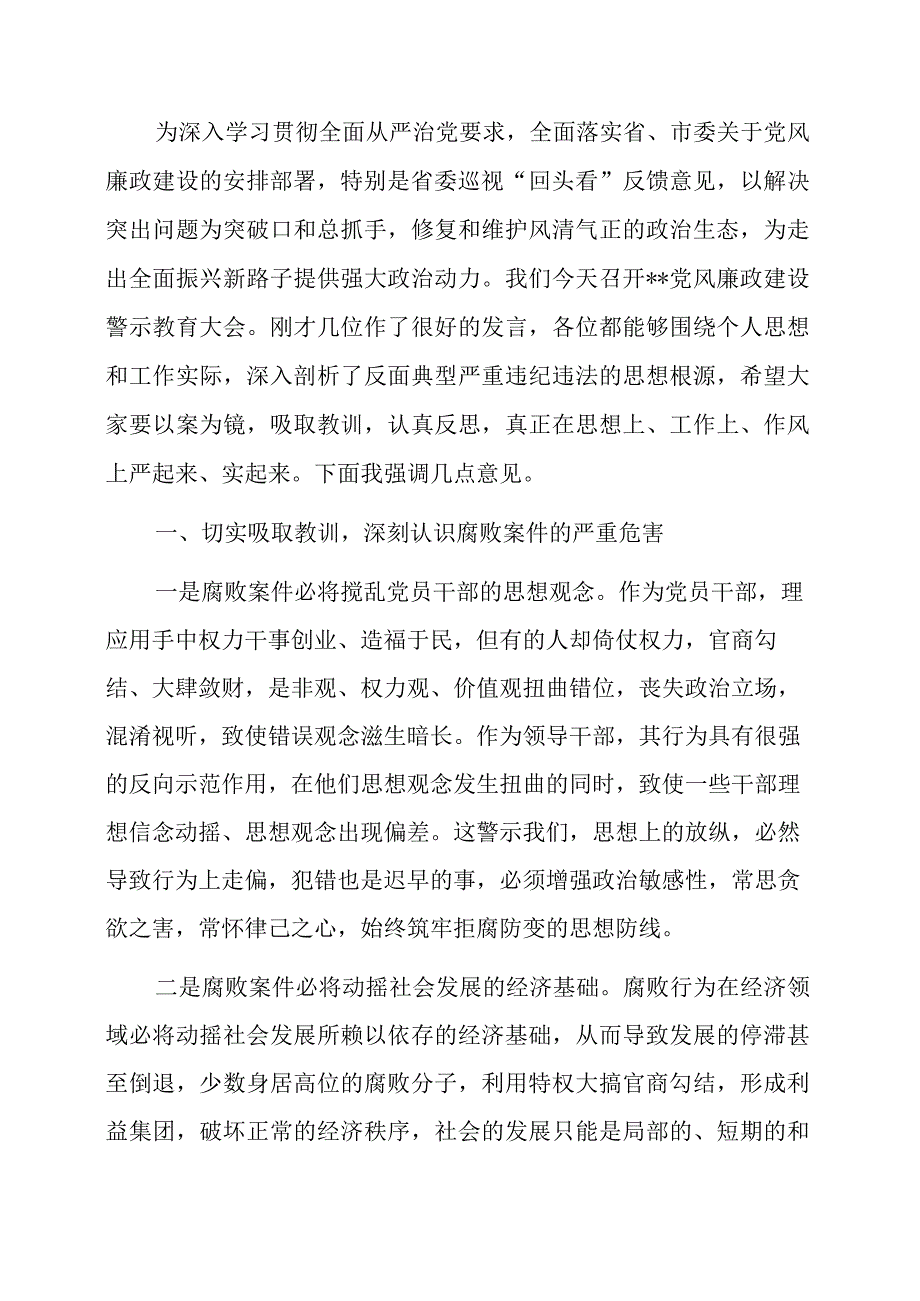 为深入学习贯彻全面从严治党要求，全面落实省、市委关于党风廉政建设的安排部署，特别是省委巡视“回头看”反馈意见，以解决突出问题为突破口和总抓手，修复和维护风清气正的政治生态，为走出全面振兴新路子提供强大政治动力。我们今天召开**党风廉政建设警示教育大会。刚才几位作了很好的发言，各位都能够围绕个人思想和工作实际，深入剖析了反面典型严重违纪违法的思想根源，希望大家要以案为镜，吸取教训，认真反思，真正在思想上、工作上、作风上严起来、实起来。下面我强调几点意见。

一、切实吸取教训，深刻认识腐败案件的严重危害

一是腐败案件必将搅乱党员干部的思想观念。作为党员干部，理应用手中权力干事创业、造福于民，但有的人却倚仗权力，官商勾结、大肆敛财，是非观、权力观、价值观扭曲错位，丧失政治立场，混淆视听，致使错误观念滋生暗长。作为领导干部，其行为具有很强的反向示范作用，在他们思想观念发生扭曲的同时，致使一些干部理想信念动摇、思想观念出现偏差。这警示我们，思想上的放纵，必然导致行为上走偏，犯错也是迟早的事，必须增强政治敏感性，常思贪欲之害，常怀律己之心，始终筑牢拒腐防变的思想防线。

二是腐败案件必将动摇社会发展的经济基础。腐败行为在经济领域必将动摇社会发展所赖以依存的经济基础，从而导致发展的停滞甚至倒退，少数身居高位的腐败分子，利用特权大搞官商勾结，形成利益集团，破坏正常的经济秩序，社会的发展只能是局部的、短期的和